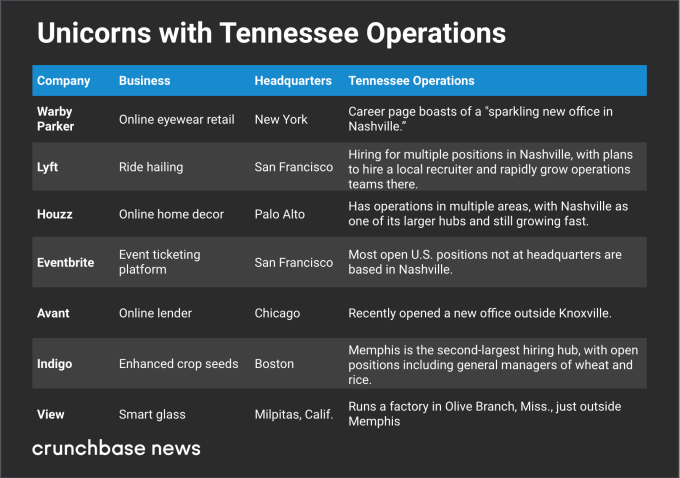 Unicorns with Tennessee Operations

| Company | Business | Headquarters | Tennessee Operations |
|---|---|---|---|
| Warby Parker | Online eyewear retail | New York | Career page boasts of a "sparkling new office in Nashville.” |
| Lyft | Ride hailing | San Francisco | Hiring for multiple positions in Nashville, with plans to hire a local recruiter and rapidly grow operations teams there. |
| Houzz | Online home decor | Palo Alto | Has operations in multiple areas, with Nashville as one of its larger hubs and still growing fast. |
| Eventbrite | Event ticketing platform | San Francisco | Most open U.S. positions not at headquarters are based in Nashville. |
| Avant | Online lender | Chicago | Recently opened a new office outside Knoxville. |
| Indigo | Enhanced crop seeds | Boston | Memphis is the second-largest hiring hub, with open positions including general managers of wheat and rice. |
| View | Smart glass | Milpitas, Calif. | Runs a factory in Olive Branch, Miss., just outside Memphis |

crunchbase news